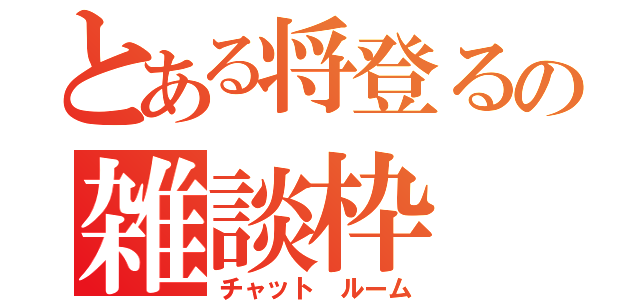 とある将登るの
雑談枠
チャット ルーム